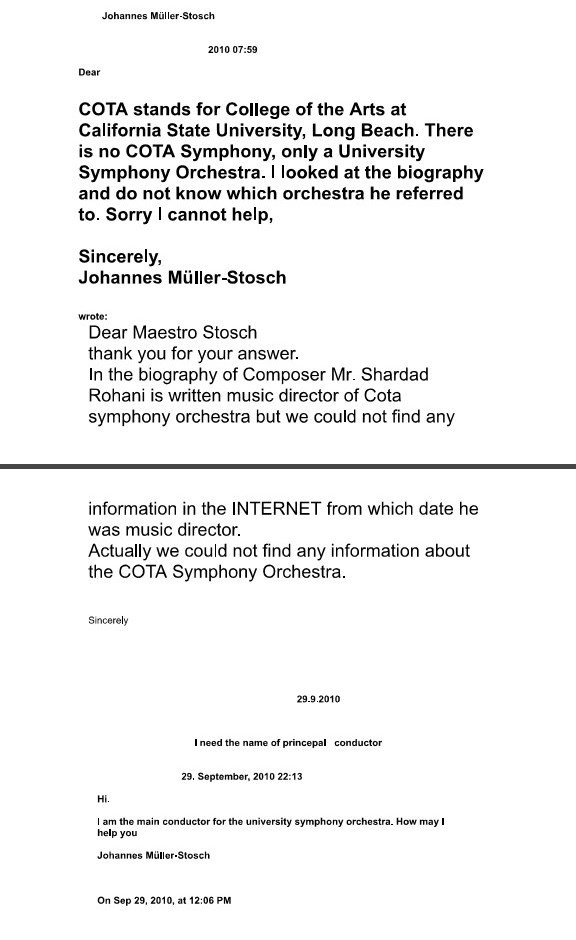 Johannes Müller-Stosch

2010 07:59

Dear

COTA stands for College of the Arts at California State University, Long Beach. There is no COTA Symphony, only a University Symphony Orchestra. I looked at the biography and do not know which orchestra he referred to. Sorry I cannot help,

Sincerely,
Johannes Müller-Stosch

wrote:
Dear Maestro Stosch
thank you for your answer.
In the biography of Composer Mr. Shardad Rohani is written music director of Cota symphony orchestra but we could not find any

information in the INTERNET from which date he was music director.
Actually we could not find any information about the COTA Symphony Orchestra.

Sincerely

29.9.2010

I need the name of princepal conductor

29. September, 2010 22:13

Hi.

I am the main conductor for the university symphony orchestra. How may I help you

Johannes Müller-Stosch

On Sep 29, 2010, at 12:06 PM